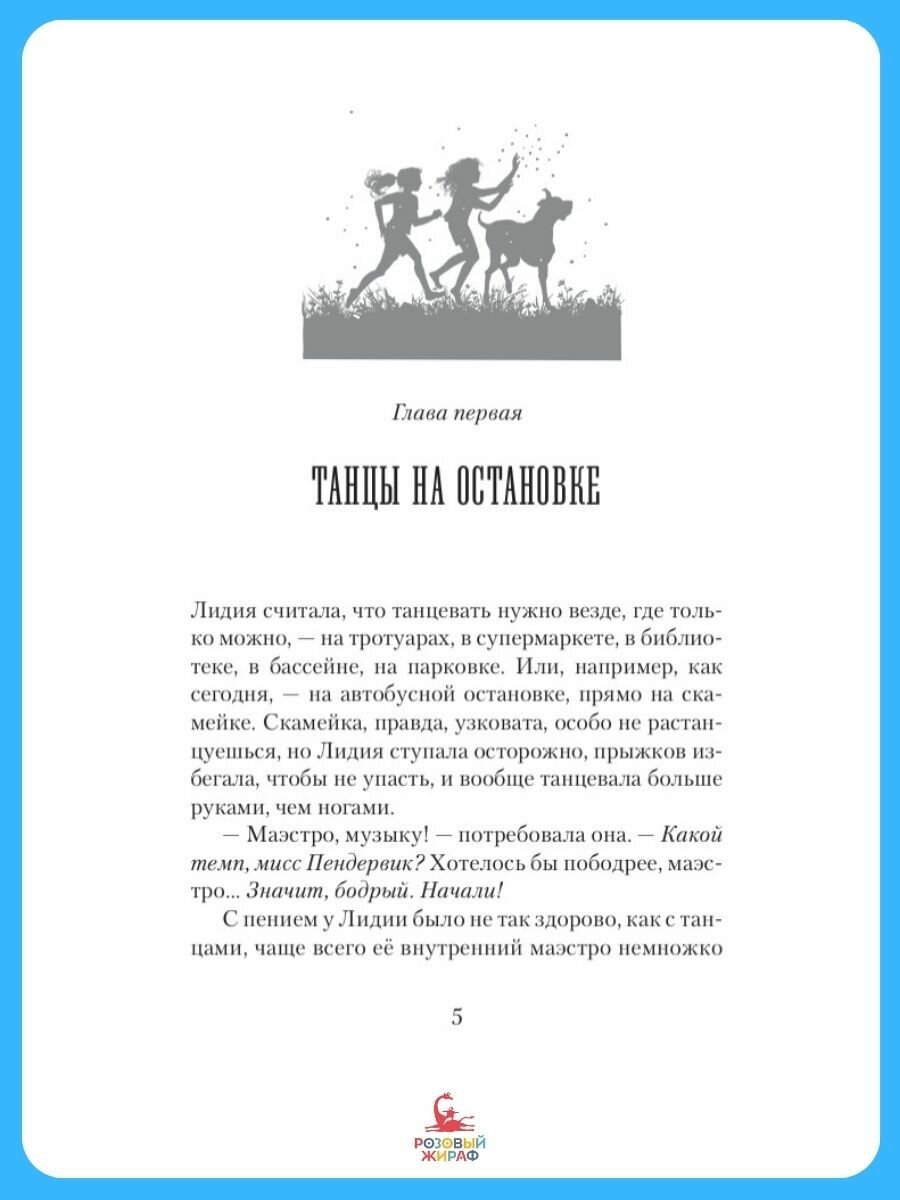 Глава первая

ТАНЦЫ НА ОСТАНОВКЕ

Лидия считала, что танцевать нужно везде, где только можно, — на тротуарах, в супермаркете, в библиотеке, в бассейне, на парковке. Или, например, как сегодня, — на автобусной остановке, прямо на скамейке. Скамейка, правда, узковата, особо не растанцуешься, но Лидия ступала осторожно, прыжков избегала, чтобы не упасть, и вообще танцевала больше руками, чем ногами.

— Маэстро, музыку! — потребовала она. — Какой темп, мисс Пендервик? Хотелось бы пободрее, маэстро... Значит, бодрый. Начали!

С пением у Лидии было не так здорово, как с танцами, чаще всего её внутренний маэстро немножко

5

РОЗОВЫЙ ЖИРАФ